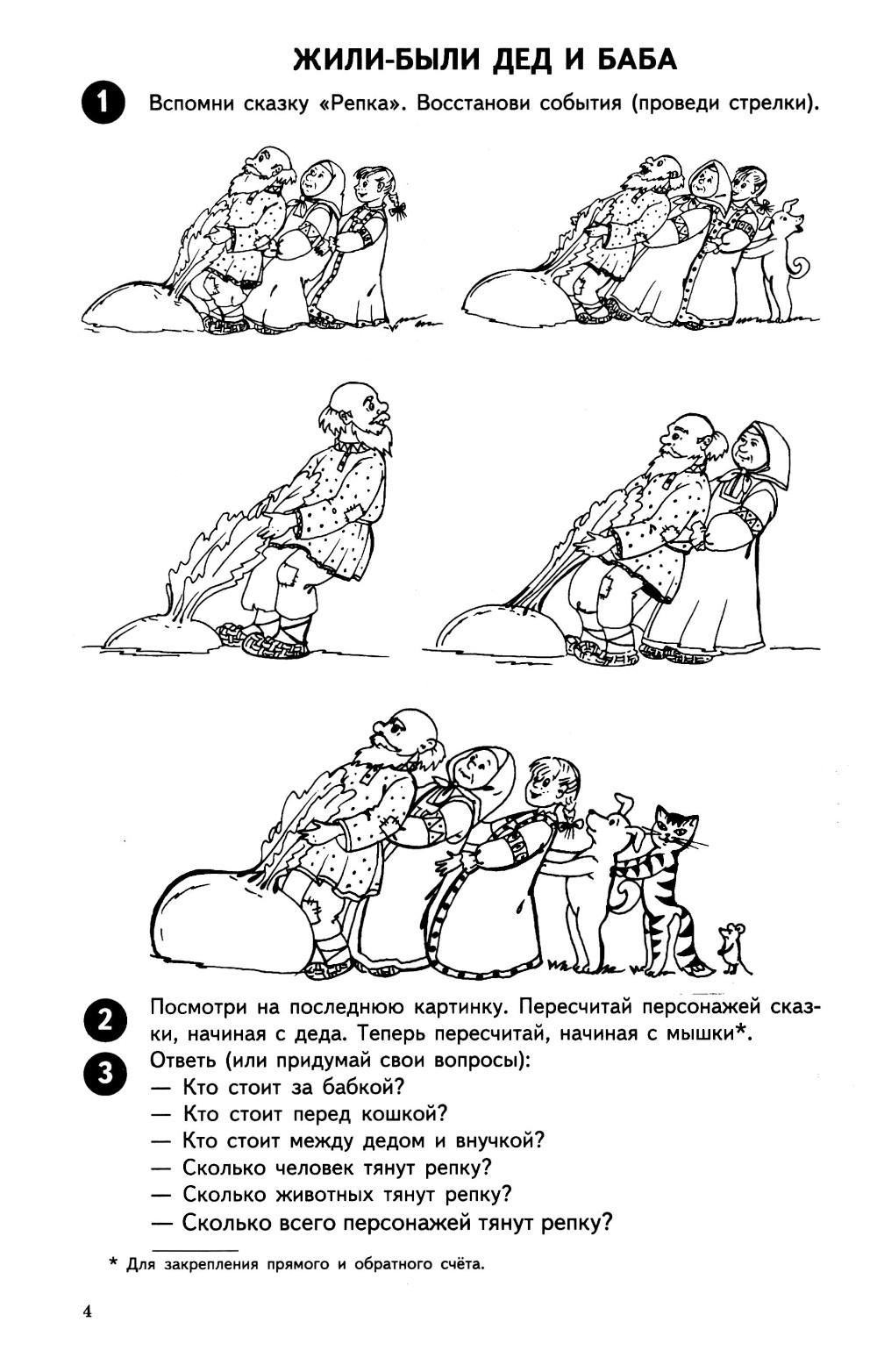 ЖИЛИ-БЫЛИ ДЕД И БАБА

1 Вспомни сказку «Репка». Восстанови события (проведи стрелки).

2 Посмотри на последнюю картинку. Пересчитай персонажей сказки, начиная с деда. Теперь пересчитай, начиная с мышки*.

3 Ответь (или придумай свои вопросы):
— Кто стоит за бабкой?
— Кто стоит перед кошкой?
— Кто стоит между дедом и внучкой?
— Сколько человек тянут репку?
— Сколько животных тянут репку?
— Сколько всего персонажей тянут репку?

* Для закрепления прямого и обратного счёта.

4